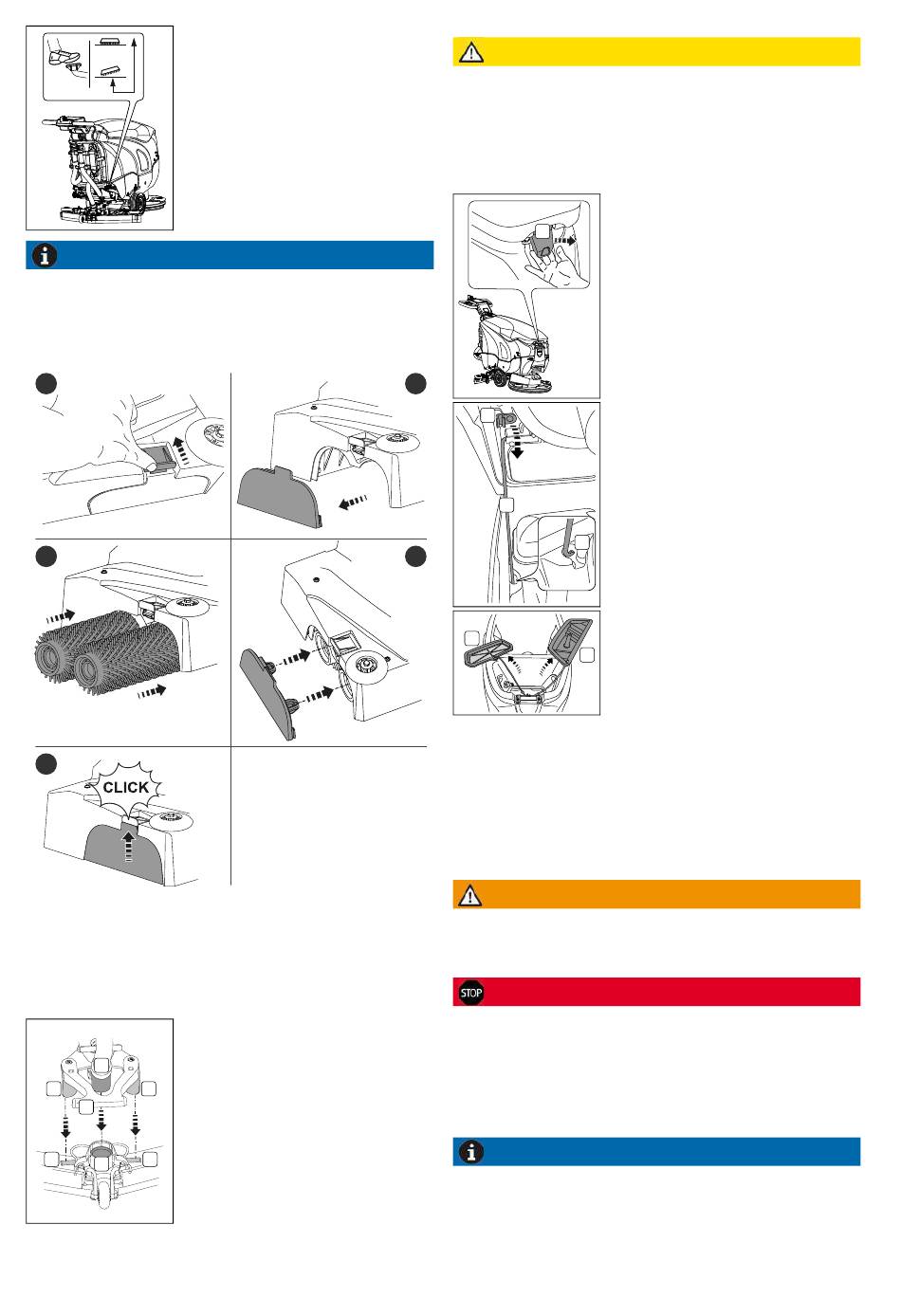 CLICK

STOP